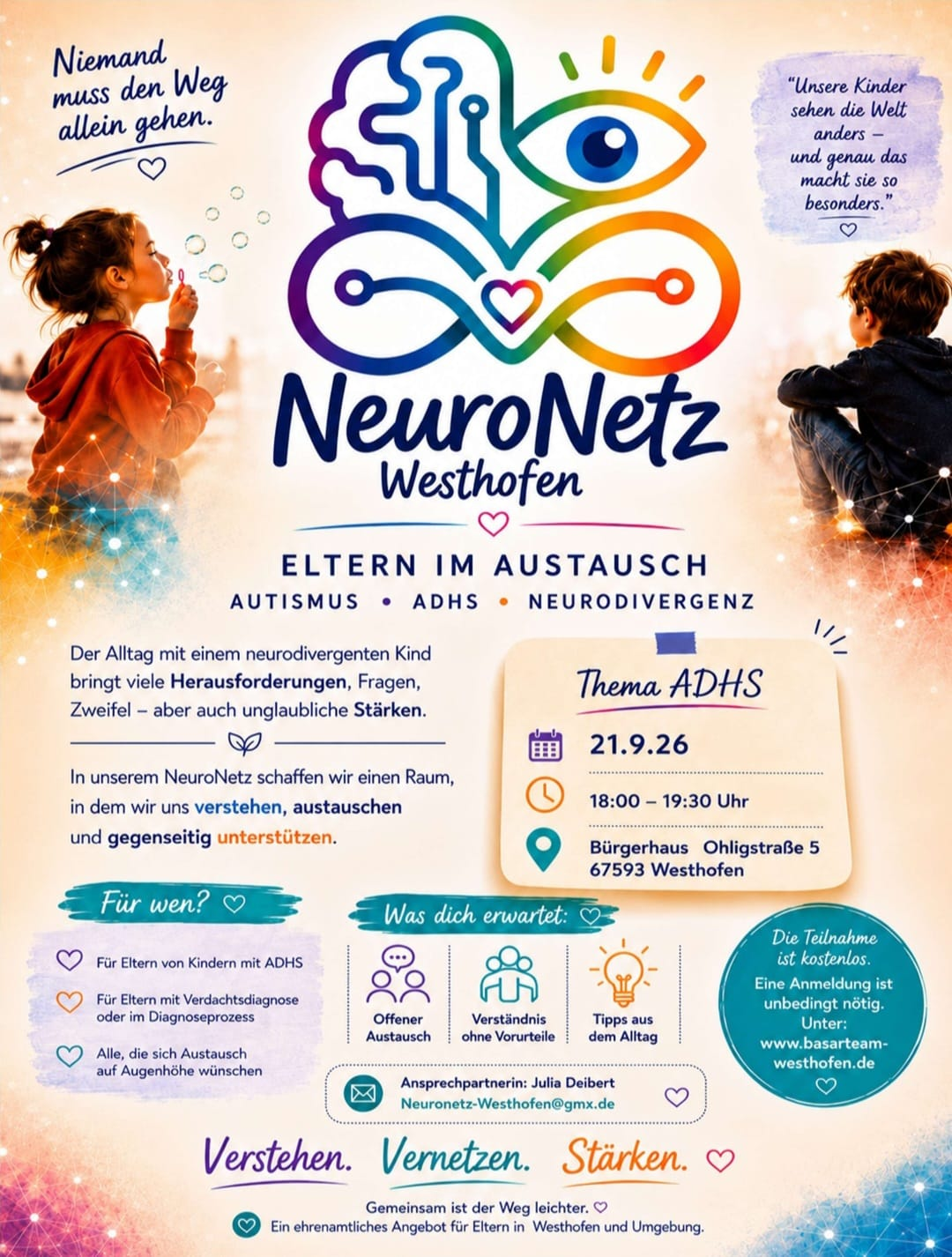 Niemand muss den Weg allein gehen.

"Unsere Kinder sehen die Welt anders – und genau das macht sie so besonders."

NeuroNetz
Westhofen

ELTERN IM AUSTAUSCH
AUTISMUS • ADHS • NEURODIVERGENZ

Der Alltag mit einem neurodivergenten Kind bringt viele Herausforderungen, Fragen, Zweifel – aber auch unglaubliche Stärken.

In unserem NeuroNetz schaffen wir einen Raum, in dem wir uns verstehen, austauschen und gegenseitig unterstützen.

Thema ADHS
21.9.26
18:00 – 19:30 Uhr
Bürgerhaus Ohligstraße 5
67593 Westhofen

Für wen?
Für Eltern von Kindern mit ADHS
Für Eltern mit Verdachtsdiagnose oder im Diagnoseprozess
Alle, die sich Austausch auf Augenhöhe wünschen

Was dich erwartet:
Offener Austausch
Verständnis ohne Vorurteile
Tipps aus dem Alltag

Die Teilnahme ist kostenlos.
Eine Anmeldung ist unbedingt nötig.
Unter:
www.basarteam-westhofen.de

Ansprechpartnerin: Julia Deibert
Neuronetz-Westhofen@gmx.de

Verstehen. Vernetzen. Stärken.

Gemeinsam ist der Weg leichter.
Ein ehrenamtliches Angebot für Eltern in Westhofen und Umgebung.